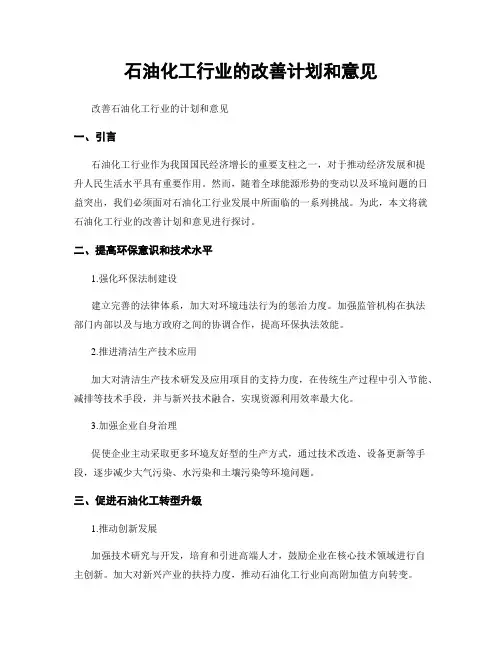 石油化工行业的改善计划和意见

改善石油化工行业的计划和意见

一、引言

石油化工行业作为我国国民经济增长的重要支柱之一，对于推动经济发展和提升人民生活水平具有重要作用。然而，随着全球能源形势的变动以及环境问题的日益突出，我们必须面对石油化工行业发展中所面临的一系列挑战。为此，本文将就石油化工行业的改善计划和意见进行探讨。

二、提高环保意识和技术水平

1.强化环保法制建设

建立完善的法律体系，加大对环境违法行为的惩治力度。加强监管机构在执法部门内部以及与地方政府之间的协调合作，提高环保执法效能。

2.推进清洁生产技术应用

加大对清洁生产技术研发及应用项目的支持力度，在传统生产过程中引入节能、减排等技术手段，并与新兴技术融合，实现资源利用效率最大化。

3.加强企业自身治理

促使企业主动采取更多环境友好型的生产方式，通过技术改造、设备更新等手段，逐步减少大气污染、水污染和土壤污染等环境问题。

三、促进石油化工转型升级

1.推动创新发展

加强技术研究与开发，培育和引进高端人才，鼓励企业在核心技术领域进行自主创新。加大对新兴产业的扶持力度，推动石油化工行业向高附加值方向转变。